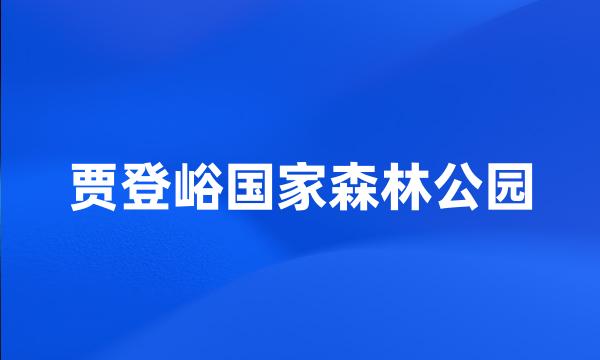 贾登峪国家森林公园